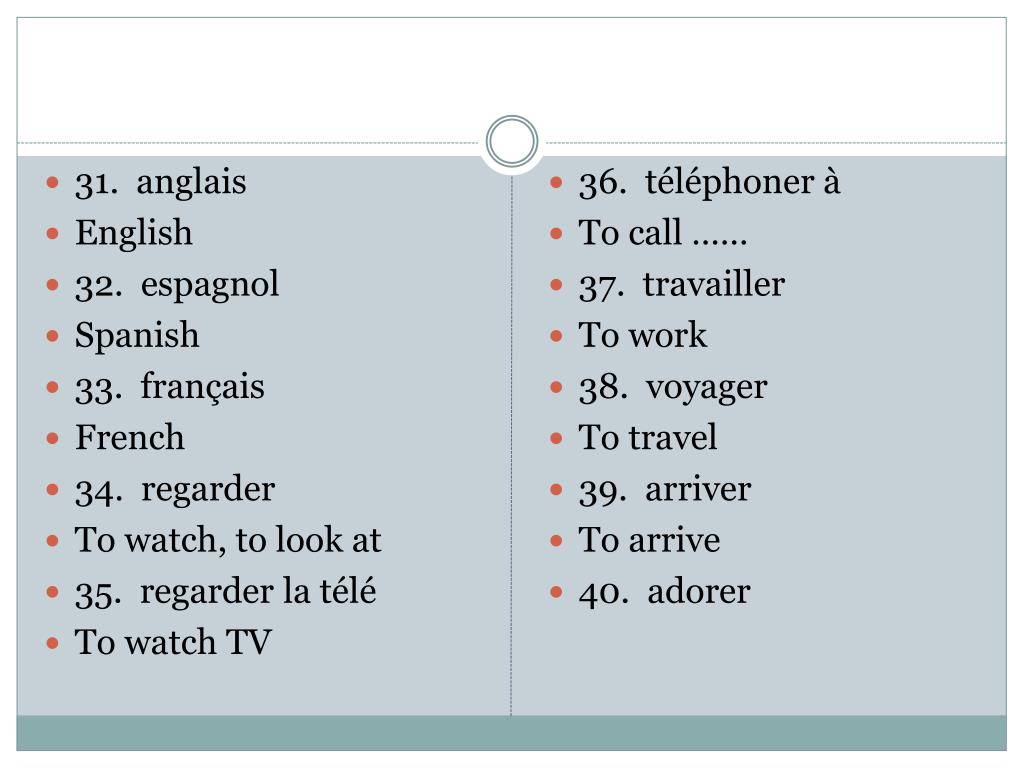 - 31. anglais
- English
- 32. espagnol
- Spanish
- 33. français
- French
- 34. regarder
- To watch, to look at
- 35. regarder la télé
- To watch TV

- 36. téléphoner à
- To call ……
- 37. travailler
- To work
- 38. voyager
- To travel
- 39. arriver
- To arrive
- 40. adorer